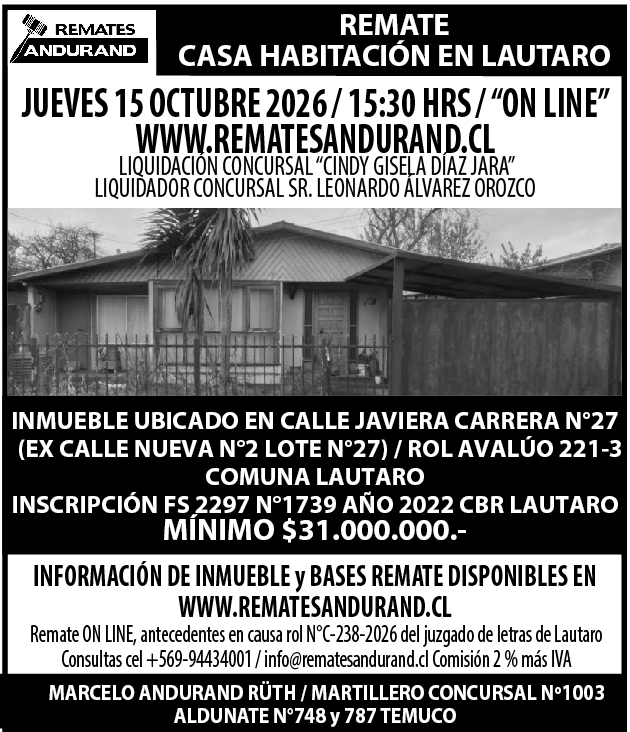 REMATES
ANDURAND

REMATE
CASA HABITACIÓN EN LAUTARO

JUEVES 15 OCTUBRE 2026 / 15:30 HRS / "ON LINE"
WWW.REMATESANDURAND.CL
LIQUIDACIÓN CONCURSAL "CINDY GISELA DÍAZ JARA"
LIQUIDADOR CONCURSAL SR. LEONARDO ÁLVAREZ OROZCO

INMUEBLE UBICADO EN CALLE JAVIERA CARRERA N°27
(EX CALLE NUEVA N°2 LOTE N°27) / ROL AVALÚO 221-3
COMUNA LAUTARO
INSCRIPCIÓN FS 2297 N°1739 AÑO 2022 CBR LAUTARO
MÍNIMO $31.000.000.-

INFORMACIÓN DE INMUEBLE y BASES REMATE DISPONIBLES EN
WWW.REMATESANDURAND.CL
Remate ON LINE, antecedentes en causa rol N°C-238-2026 del juzgado de letras de Lautaro
Consultas cel +569-94434001 / info@rematesandurand.cl Comisión 2 % más IVA

MARCELO ANDURAND RÜTH / MARTILLERO CONCURSAL N°1003
ALDUNATE N°748 y 787 TEMUCO